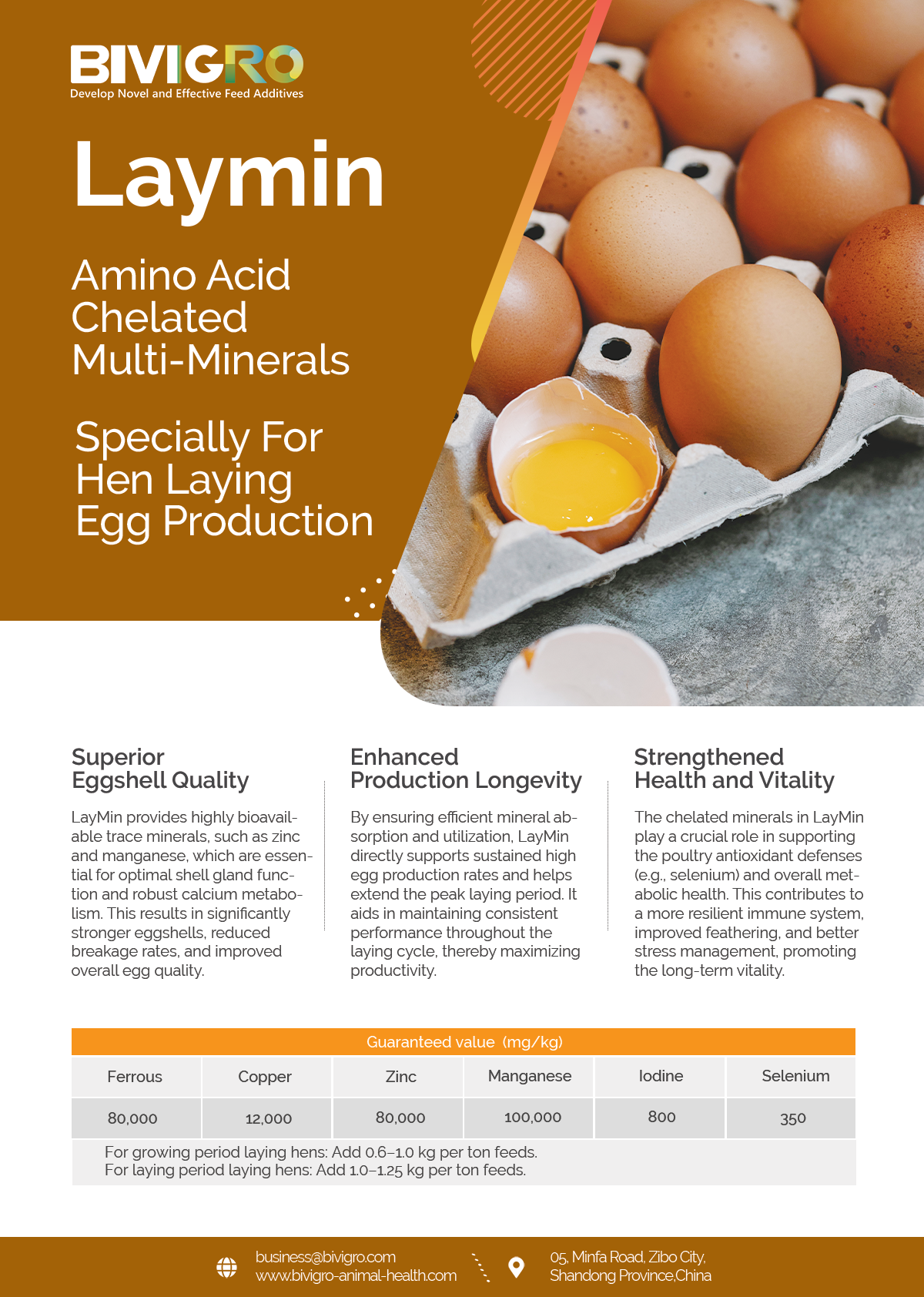 BIVIGRO
Develop Novel and Effective Feed Additives

Laymin

Amino Acid Chelated Multi-Minerals

Specially For Hen Laying Egg Production

Superior Eggshell Quality

LayMin provides highly bioavailable trace minerals, such as zinc and manganese, which are essential for optimal shell gland function and robust calcium metabolism. This results in significantly stronger eggshells, reduced breakage rates, and improved overall egg quality.

Enhanced Production Longevity

By ensuring efficient mineral absorption and utilization, LayMin directly supports sustained high egg production rates and helps extend the peak laying period. It aids in maintaining consistent performance throughout the laying cycle, thereby maximizing productivity.

Strengthened Health and Vitality

The chelated minerals in LayMin play a crucial role in supporting the poultry antioxidant defenses (e.g., selenium) and overall metabolic health. This contributes to a more resilient immune system, improved feathering, and better stress management, promoting the long-term vitality.

Guaranteed value (mg/kg)

| Ferrous | Copper | Zinc | Manganese | Iodine | Selenium |
|---|---|---|---|---|---|
| 80,000 | 12,000 | 80,000 | 100,000 | 800 | 350 |

For growing period laying hens: Add 0.6–1.0 kg per ton feeds.
For laying period laying hens: Add 1.0–1.25 kg per ton feeds.

business@bivigro.com
www.bivigro-animal-health.com

05, Minfa Road, Zibo City,
Shandong Province,China